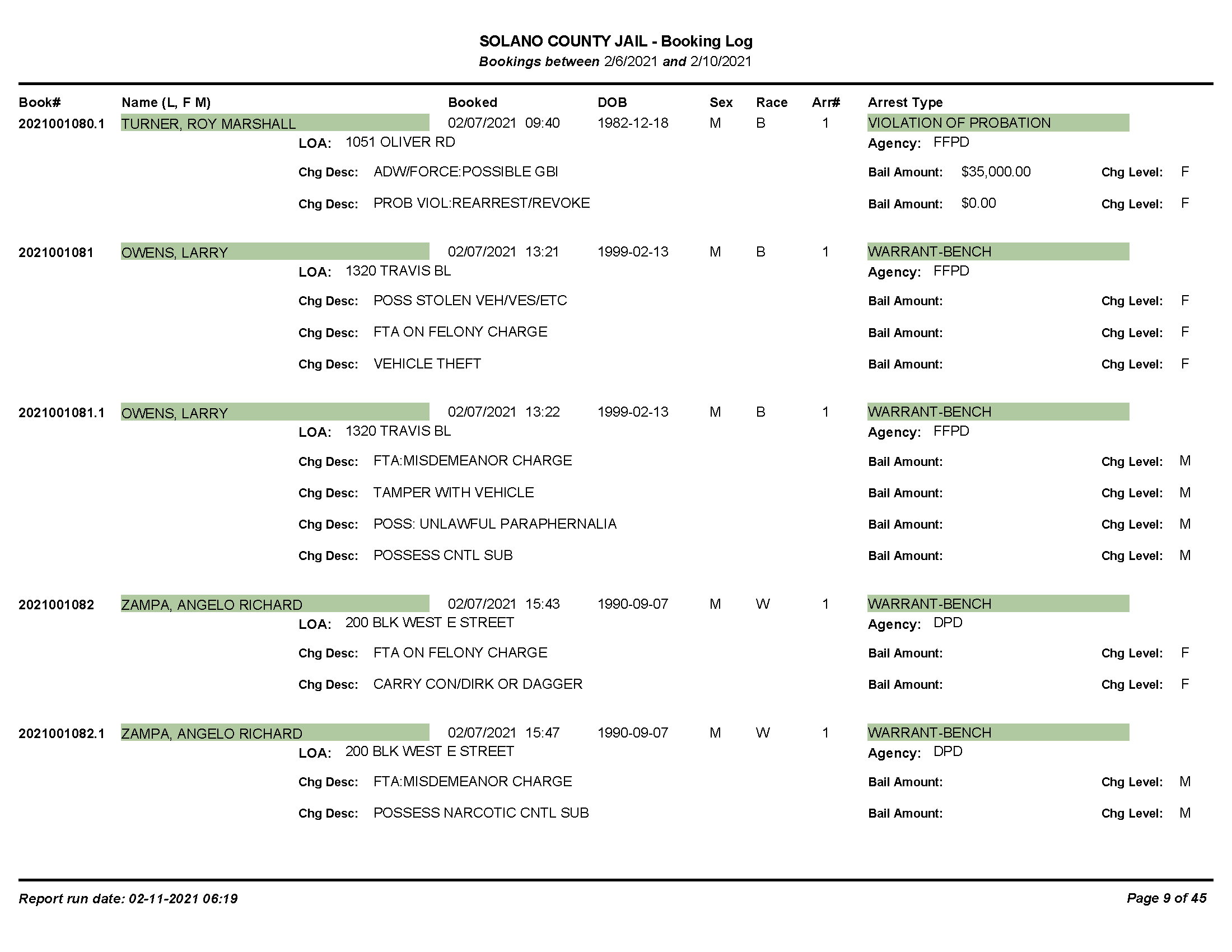 SOLANO COUNTY JAIL - Booking Log
Bookings between 2/6/2021 and 2/10/2021

Book# Name (L, F M) Booked DOB Sex Race Arr# Arrest Type

2021001080.1 TURNER, ROY MARSHALL 02/07/2021 09:40 1982-12-18 M B 1 VIOLATION OF PROBATION
LOA: 1051 OLIVER RD Agency: FFPD
Chg Desc: ADW/FORCE:POSSIBLE GBI Bail Amount: $35,000.00 Chg Level: F
Chg Desc: PROB VIOL:REARREST/REVOKE Bail Amount: $0.00 Chg Level: F

2021001081 OWENS, LARRY 02/07/2021 13:21 1999-02-13 M B 1 WARRANT-BENCH
LOA: 1320 TRAVIS BL Agency: FFPD
Chg Desc: POSS STOLEN VEH/VES/ETC Bail Amount: Chg Level: F
Chg Desc: FTA ON FELONY CHARGE Bail Amount: Chg Level: F
Chg Desc: VEHICLE THEFT Bail Amount: Chg Level: F

2021001081.1 OWENS, LARRY 02/07/2021 13:22 1999-02-13 M B 1 WARRANT-BENCH
LOA: 1320 TRAVIS BL Agency: FFPD
Chg Desc: FTA:MISDEMEANOR CHARGE Bail Amount: Chg Level: M
Chg Desc: TAMPER WITH VEHICLE Bail Amount: Chg Level: M
Chg Desc: POSS: UNLAWFUL PARAPHERNALIA Bail Amount: Chg Level: M
Chg Desc: POSSESS CNTL SUB Bail Amount: Chg Level: M

2021001082 ZAMPA, ANGELO RICHARD 02/07/2021 15:43 1990-09-07 M W 1 WARRANT-BENCH
LOA: 200 BLK WEST E STREET Agency: DPD
Chg Desc: FTA ON FELONY CHARGE Bail Amount: Chg Level: F
Chg Desc: CARRY CON/DIRK OR DAGGER Bail Amount: Chg Level: F

2021001082.1 ZAMPA, ANGELO RICHARD 02/07/2021 15:47 1990-09-07 M W 1 WARRANT-BENCH
LOA: 200 BLK WEST E STREET Agency: DPD
Chg Desc: FTA:MISDEMEANOR CHARGE Bail Amount: Chg Level: M
Chg Desc: POSSESS NARCOTIC CNTL SUB Bail Amount: Chg Level: M

Report run date: 02-11-2021 06:19 Page 9 of 45